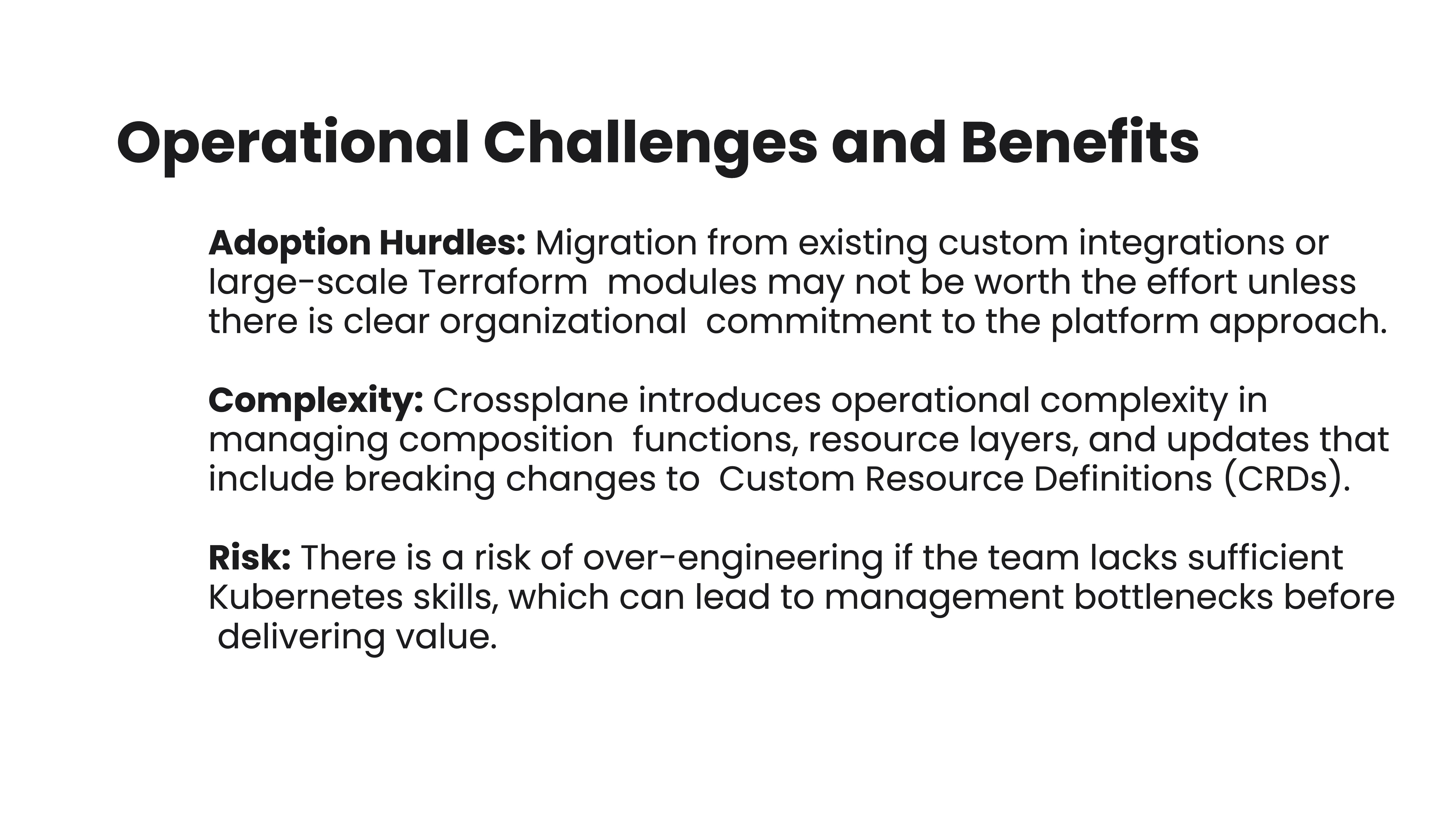 Operational Challenges and Benefits

Adoption Hurdles: Migration from existing custom integrations or large-scale Terraform modules may not be worth the effort unless there is clear organizational commitment to the platform approach.

Complexity: Crossplane introduces operational complexity in managing composition functions, resource layers, and updates that include breaking changes to Custom Resource Definitions (CRDs).

Risk: There is a risk of over-engineering if the team lacks sufficient Kubernetes skills, which can lead to management bottlenecks before delivering value.